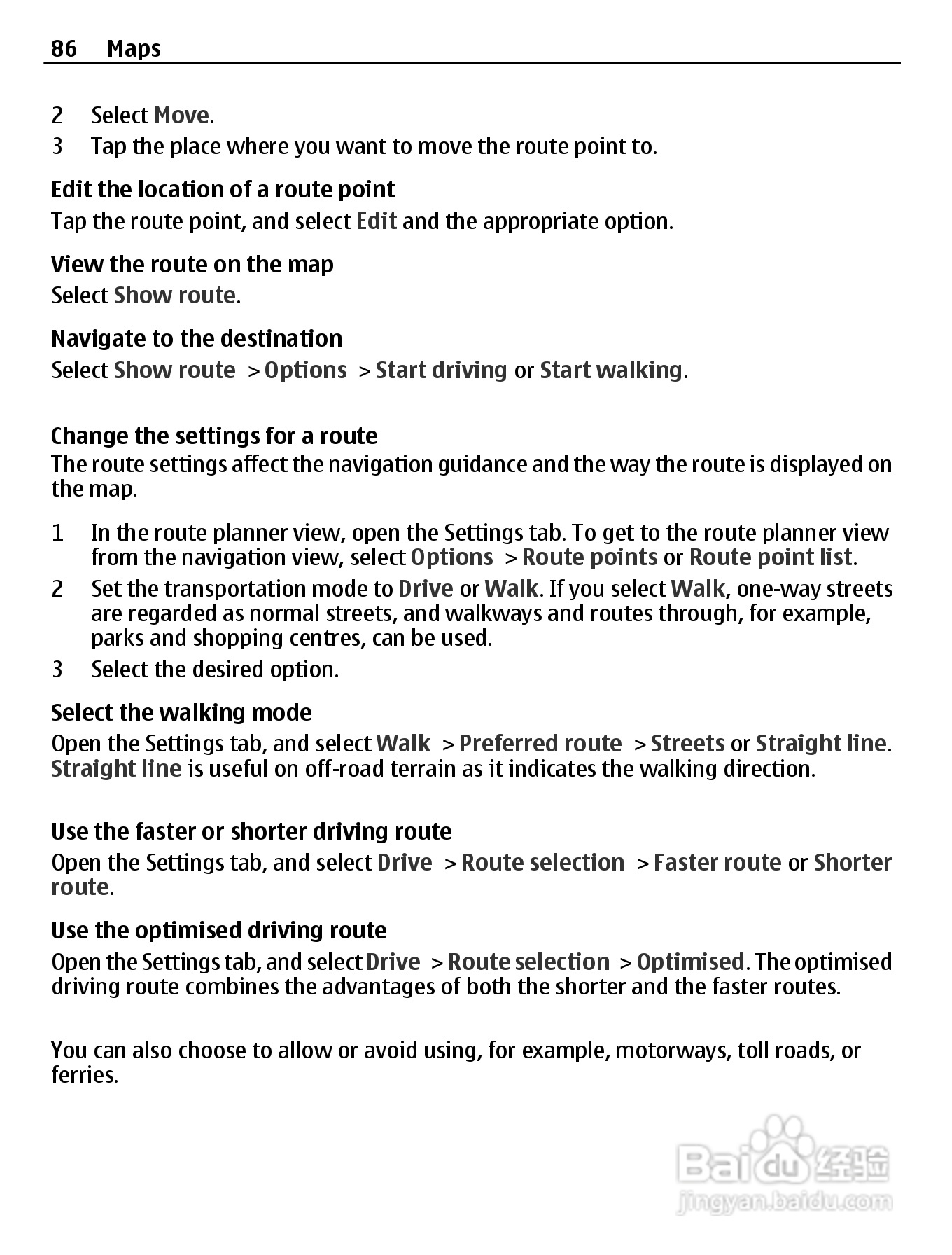 86 Maps

2 Select Move.
3 Tap the place where you want to move the route point to.

Edit the location of a route point
Tap the route point, and select Edit and the appropriate option.

View the route on the map
Select Show route.

Navigate to the destination
Select Show route > Options > Start driving or Start walking.

Change the settings for a route
The route settings affect the navigation guidance and the way the route is displayed on the map.

1 In the route planner view, open the Settings tab. To get to the route planner view from the navigation view, select Options > Route points or Route point list.
2 Set the transportation mode to Drive or Walk. If you select Walk, one-way streets are regarded as normal streets, and walkways and routes through, for example, parks and shopping centres, can be used.
3 Select the desired option.

Select the walking mode
Open the Settings tab, and select Walk > Preferred route > Streets or Straight line. Straight line is useful on off-road terrain as it indicates the walking direction.

Use the faster or shorter driving route
Open the Settings tab, and select Drive > Route selection > Faster route or Shorter route.

Use the optimised driving route
Open the Settings tab, and select Drive > Route selection > Optimised. The optimised driving route combines the advantages of both the shorter and the faster routes.

You can also choose to allow or avoid using, for example, motorways, toll roads, or ferries.

Baidu 经验
jingyan.baidu.com